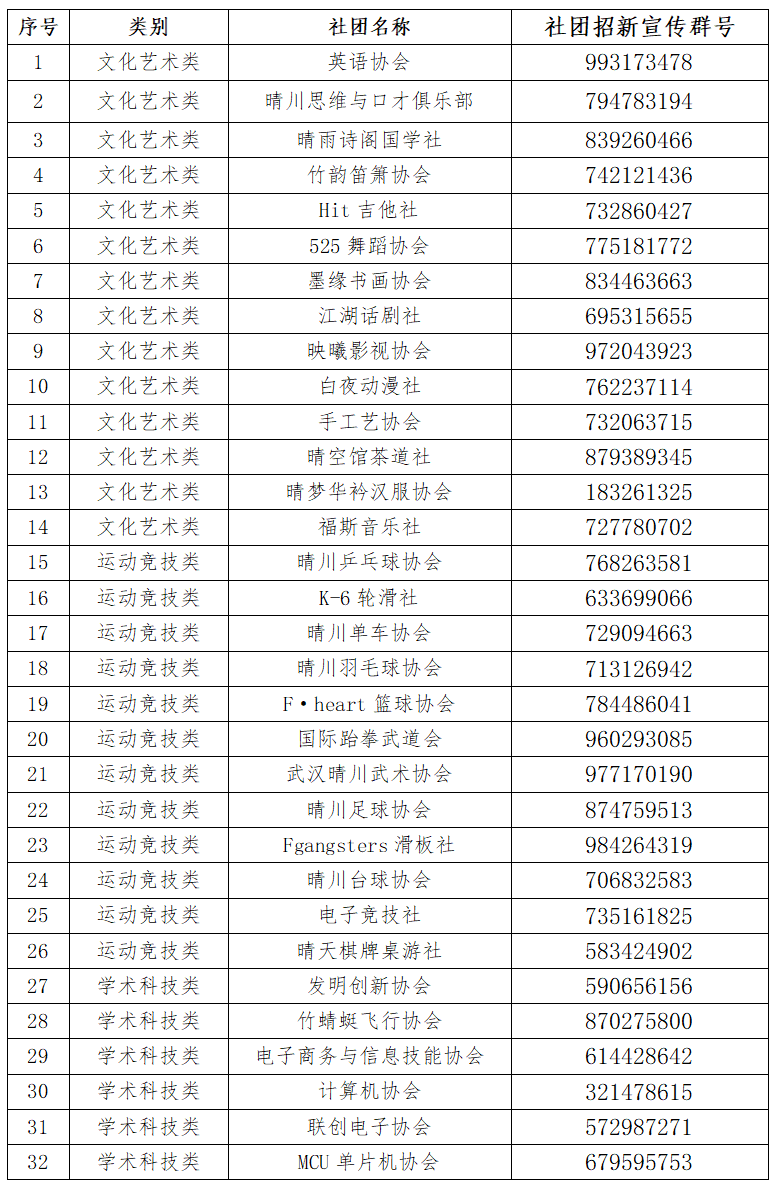 | 序号 | 类别 | 社团名称 | 社团招新宣传群号 |
|---|---|---|---|
| 1 | 文化艺术类 | 英语协会 | 993173478 |
| 2 | 文化艺术类 | 晴川思维与口才俱乐部 | 794783194 |
| 3 | 文化艺术类 | 晴雨诗阁国学社 | 839260466 |
| 4 | 文化艺术类 | 竹韵笛箫协会 | 742121436 |
| 5 | 文化艺术类 | Hit 吉他社 | 732860427 |
| 6 | 文化艺术类 | 525 舞蹈协会 | 775181772 |
| 7 | 文化艺术类 | 墨缘书画协会 | 834463663 |
| 8 | 文化艺术类 | 江湖话剧社 | 695315655 |
| 9 | 文化艺术类 | 映曦影视协会 | 972043923 |
| 10 | 文化艺术类 | 白夜动漫社 | 762237114 |
| 11 | 文化艺术类 | 手工艺协会 | 732063715 |
| 12 | 文化艺术类 | 晴空馆茶道社 | 879389345 |
| 13 | 文化艺术类 | 晴梦华衿汉服协会 | 183261325 |
| 14 | 文化艺术类 | 福斯音乐社 | 727780702 |
| 15 | 运动竞技类 | 晴川乒乓球协会 | 768263581 |
| 16 | 运动竞技类 | K-6 轮滑社 | 633699066 |
| 17 | 运动竞技类 | 晴川单车协会 | 729094663 |
| 18 | 运动竞技类 | 晴川羽毛球协会 | 713126942 |
| 19 | 运动竞技类 | F·heart 篮球协会 | 784486041 |
| 20 | 运动竞技类 | 国际跆拳武道会 | 960293085 |
| 21 | 运动竞技类 | 武汉晴川武术协会 | 977170190 |
| 22 | 运动竞技类 | 晴川足球协会 | 874759513 |
| 23 | 运动竞技类 | Fgangsters 滑板社 | 984264319 |
| 24 | 运动竞技类 | 晴川台球协会 | 706832583 |
| 25 | 运动竞技类 | 电子竞技社 | 735161825 |
| 26 | 运动竞技类 | 晴天棋牌桌游社 | 583424902 |
| 27 | 学术科技类 | 发明创新协会 | 590656156 |
| 28 | 学术科技类 | 竹蜻蜓飞行协会 | 870275800 |
| 29 | 学术科技类 | 电子商务与信息技能协会 | 614428642 |
| 30 | 学术科技类 | 计算机协会 | 321478615 |
| 31 | 学术科技类 | 联创电子协会 | 572987271 |
| 32 | 学术科技类 | MCU 单片机协会 | 679595753 |